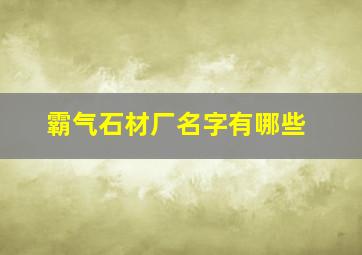 霸气石材厂名字有哪些